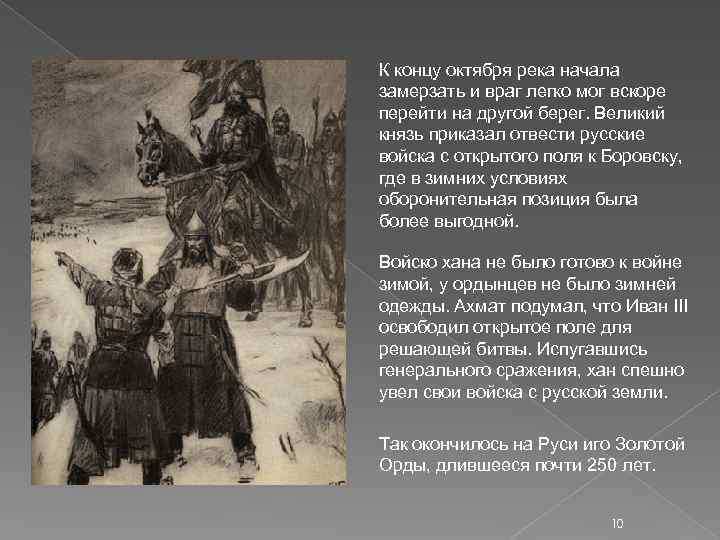 К концу октября река начала замерзать и враг легко мог вскоре перейти на другой берег. Великий князь приказал отвести русские войска с открытого поля к Боровску, где в зимних условиях оборонительная позиция была более выгодной.

Войско хана не было готово к войне зимой, у ордынцев не было зимней одежды. Ахмат подумал, что Иван III освободил открытое поле для решающей битвы. Испугавшись генерального сражения, хан спешно увел свои войска с русской земли.

Так окончилось на Руси иго Золотой Орды, длившееся почти 250 лет.

10